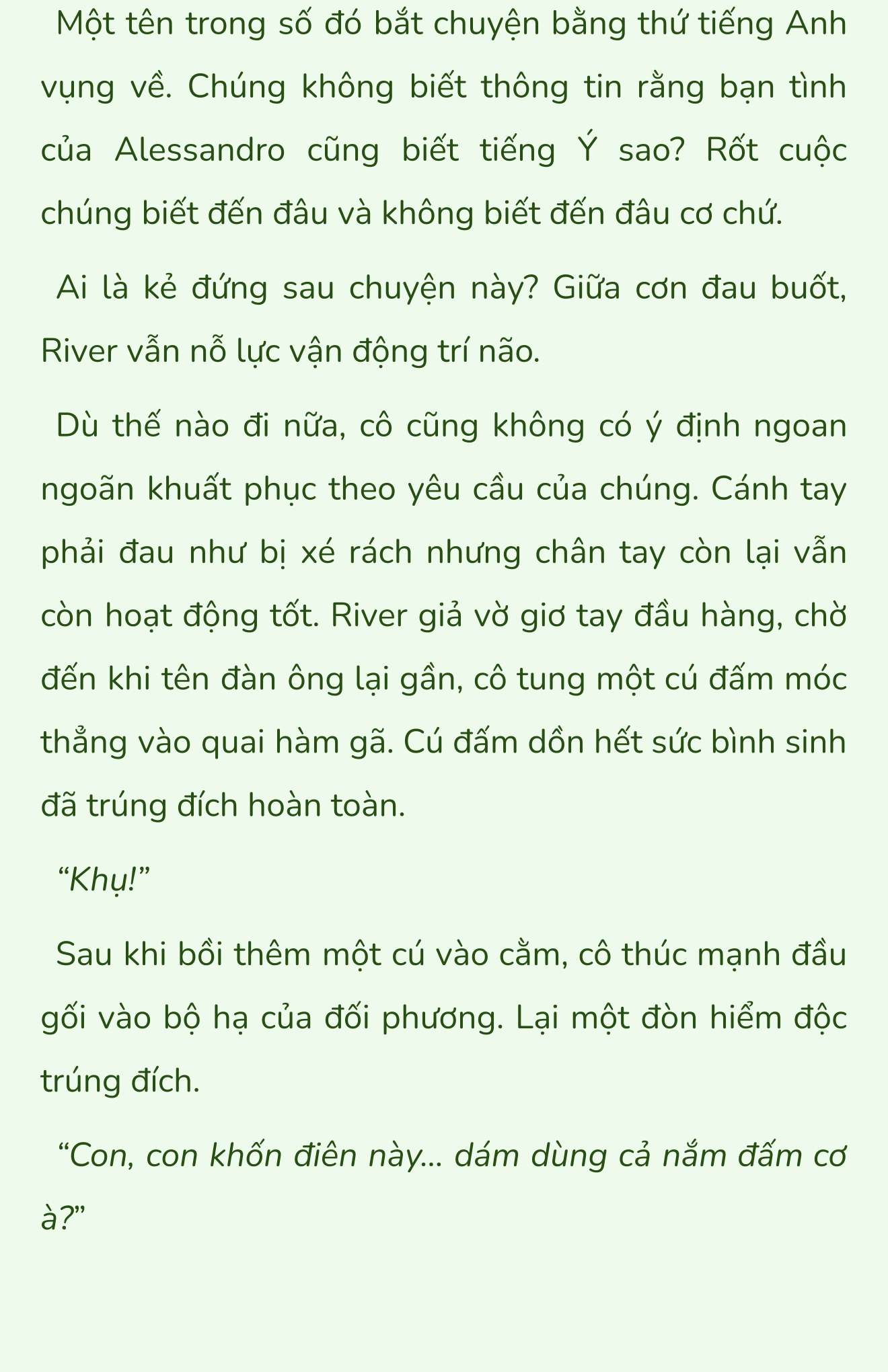 Một tên trong số đó bắt chuyện bằng thứ tiếng Anh vụng về. Chúng không biết thông tin rằng bạn tình của Alessandro cũng biết tiếng Ý sao? Rốt cuộc chúng biết đến đâu và không biết đến đâu cơ chứ.

Ai là kẻ đứng sau chuyện này? Giữa cơn đau buốt, River vẫn nỗ lực vận động trí não.

Dù thế nào đi nữa, cô cũng không có ý định ngoan ngoãn khuất phục theo yêu cầu của chúng. Cánh tay phải đau như bị xé rách nhưng chân tay còn lại vẫn còn hoạt động tốt. River giả vờ giơ tay đầu hàng, chờ đến khi tên đàn ông lại gần, cô tung một cú đấm móc thẳng vào quai hàm gã. Cú đấm dồn hết sức bình sinh đã trúng đích hoàn toàn.

“Khụ!”

Sau khi bồi thêm một cú vào cằm, cô thúc mạnh đầu gối vào bộ hạ của đối phương. Lại một đòn hiểm độc trúng đích.

“Con, con khốn điên này... dám dùng cả nắm đấm cơ à?”